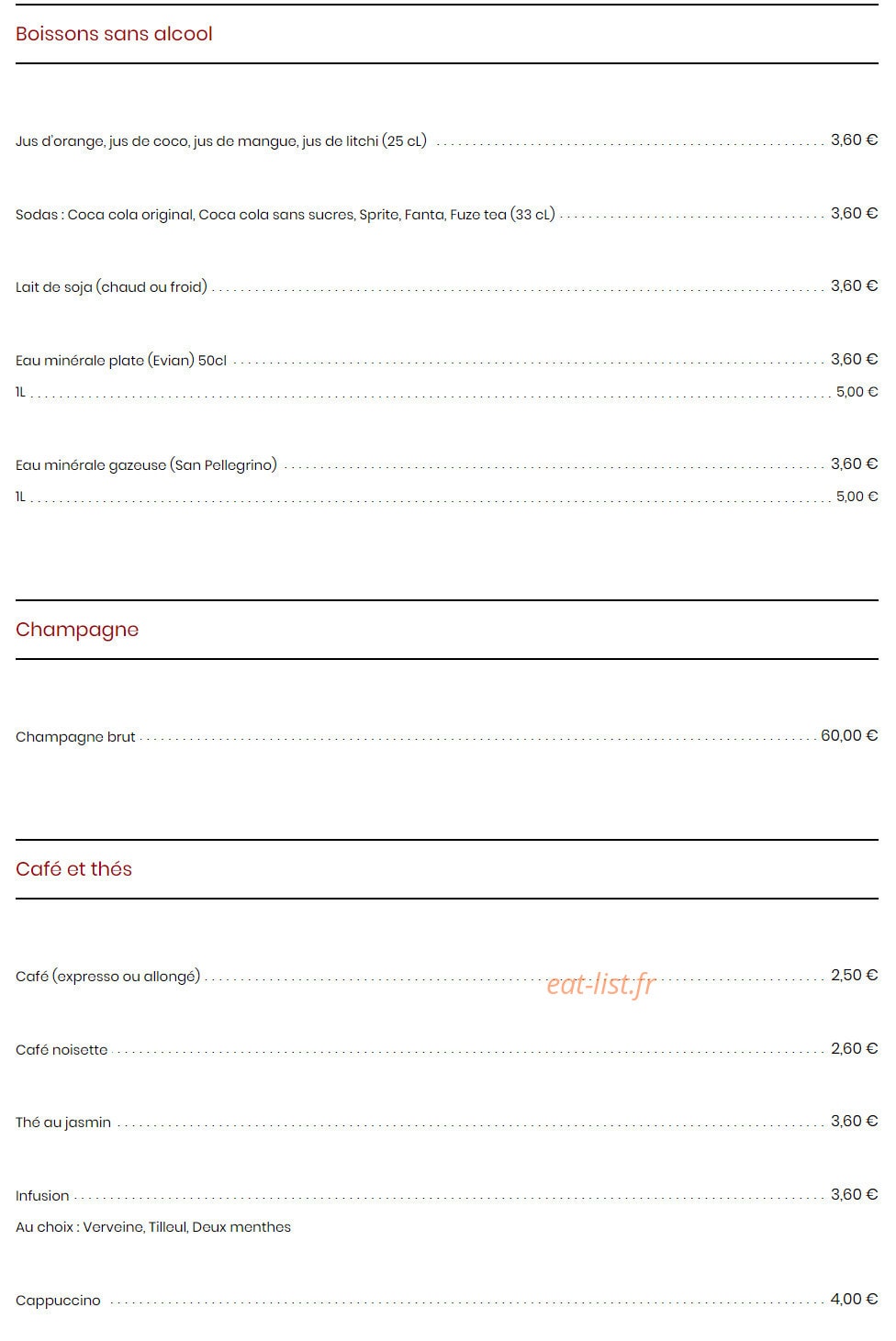 Boissons sans alcool

Jus d'orange, jus de coco, jus de mangue, jus de litchi (25 cL) 3,60 €

Sodas : Coca cola original, Coca cola sans sucres, Sprite, Fanta, Fuze tea (33 cL) 3,60 €

Lait de soja (chaud ou froid) 3,60 €

Eau minérale plate (Evian) 50cl 3,60 €
1L 5,00 €

Eau minérale gazeuse (San Pellegrino) 3,60 €
1L 5,00 €

Champagne

Champagne brut 60,00 €

Café et thés

Café (expresso ou allongé) 2,50 €

Café noisette 2,60 €

Thé au jasmin 3,60 €

Infusion 3,60 €
Au choix : Verveine, Tilleul, Deux menthes

Cappuccino 4,00 €

eat-list.fr